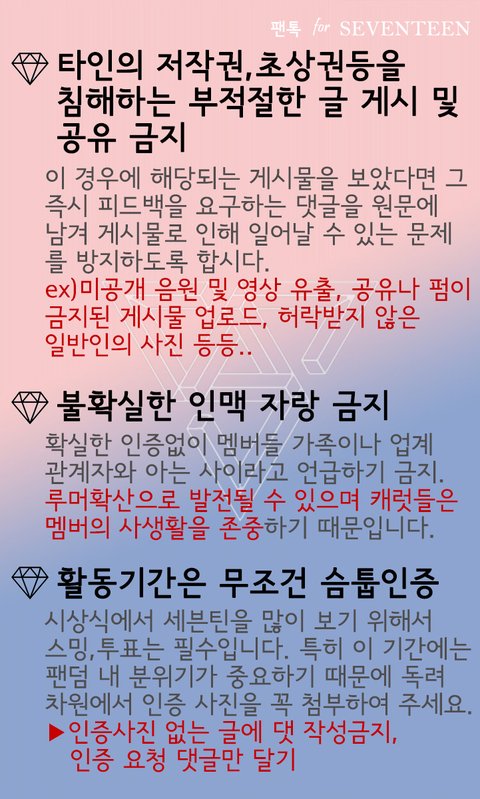 팬톡 for SEVENTEEN

타인의 저작권,초상권등을 침해하는 부적절한 글 게시 및 공유 금지

이 경우에 해당되는 게시물을 보았다면 그 즉시 피드백을 요구하는 댓글을 원문에 남겨 게시물로 인해 일어날 수 있는 문제를 방지하도록 합시다.

ex)미공개 음원 및 영상 유출, 공유나 펌이 금지된 게시물 업로드, 허락받지 않은 일반인의 사진 등등..

불확실한 인맥 자랑 금지

확실한 인증없이 멤버들 가족이나 업계 관계자와 아는 사이라고 언급하기 금지. 루머확산으로 발전될 수 있으며 캐럿들은 멤버의 사생활을 존중하기 때문입니다.

활동기간은 무조건 슴툽인증

시상식에서 세븐틴을 많이 보기 위해서 스밍,투표는 필수입니다. 특히 이 기간에는 팬덤 내 분위기가 중요하기 때문에 독려 차원에서 인증 사진을 꼭 첨부하여 주세요.

▶인증사진 없는 글에 댓 작성금지, 인증 요청 댓글만 달기